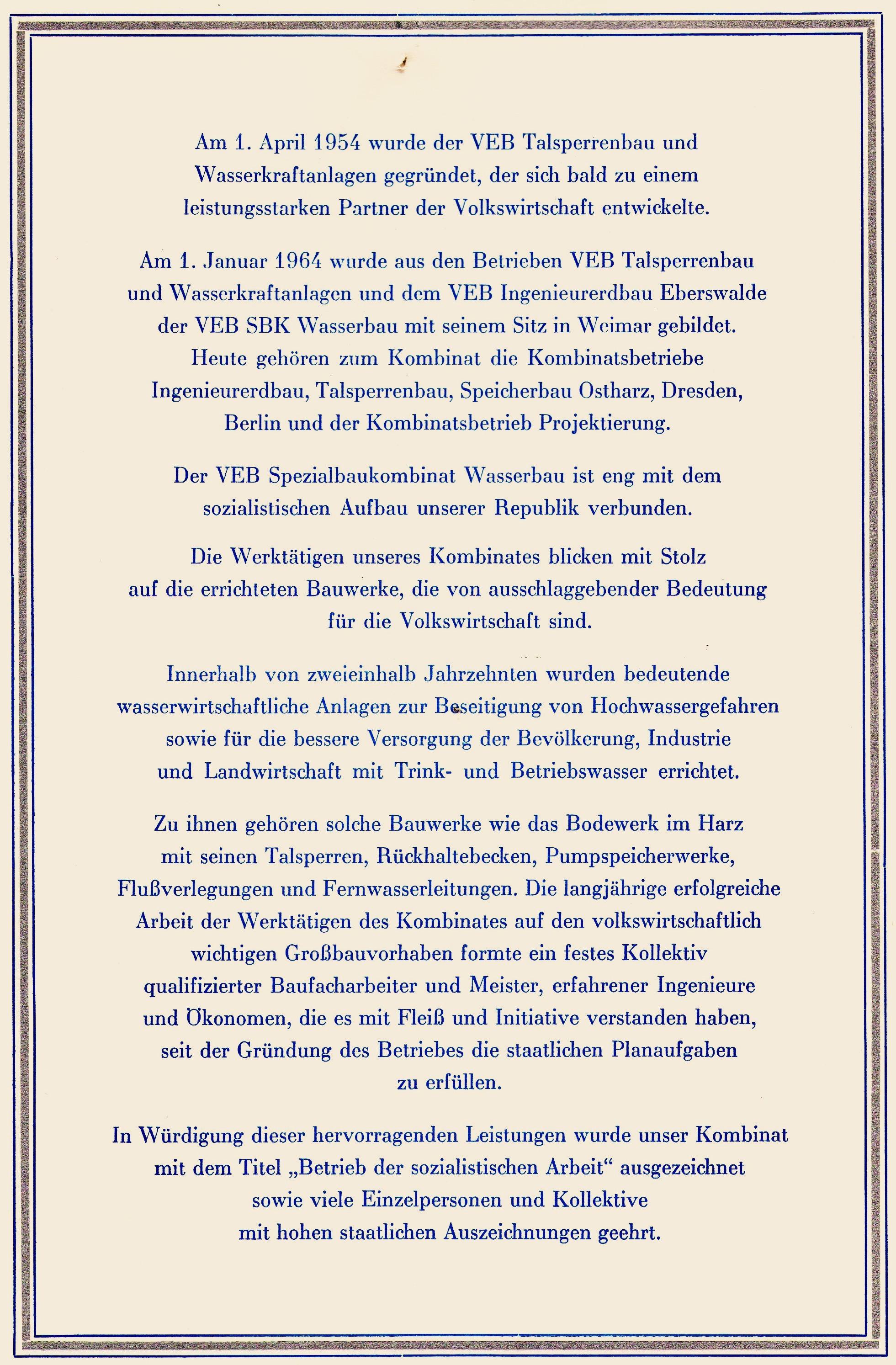 Am 1. April 1954 wurde der VEB Talsperrenbau und Wasserkraftanlagen gegründet, der sich bald zu einem leistungsstarken Partner der Volkswirtschaft entwickelte.

Am 1. Januar 1964 wurde aus den Betrieben VEB Talsperrenbau und Wasserkraftanlagen und dem VEB Ingenieurerdbau Eberswalde der VEB SBK Wasserbau mit seinem Sitz in Weimar gebildet. Heute gehören zum Kombinat die Kombinatsbetriebe Ingenieurerdbau, Talsperrenbau, Speicherbau Ostharz, Dresden, Berlin und der Kombinatsbetrieb Projektierung.

Der VEB Spezialbaukombinat Wasserbau ist eng mit dem sozialistischen Aufbau unserer Republik verbunden.

Die Werktätigen unseres Kombinates blicken mit Stolz auf die errichteten Bauwerke, die von ausschlaggebender Bedeutung für die Volkswirtschaft sind.

Innerhalb von zweieinhalb Jahrzehnten wurden bedeutende wasserwirtschaftliche Anlagen zur Beseitigung von Hochwassergefahren sowie für die bessere Versorgung der Bevölkerung, Industrie und Landwirtschaft mit Trink- und Betriebswasser errichtet.

Zu ihnen gehören solche Bauwerke wie das Bodewerk im Harz mit seinen Talsperren, Rückhaltebecken, Pumpspeicherwerke, Flußverlegungen und Fernwasserleitungen. Die langjährige erfolgreiche Arbeit der Werktätigen des Kombinates auf den volkswirtschaftlich wichtigen Großbauvorhaben formte ein festes Kollektiv qualifizierter Baufacharbeiter und Meister, erfahrener Ingenieure und Ökonomen, die es mit Fleiß und Initiative verstanden haben, seit der Gründung des Betriebes die staatlichen Planaufgaben zu erfüllen.

In Würdigung dieser hervorragenden Leistungen wurde unser Kombinat mit dem Titel „Betrieb der sozialistischen Arbeit“ ausgezeichnet sowie viele Einzelpersonen und Kollektive mit hohen staatlichen Auszeichnungen geehrt.